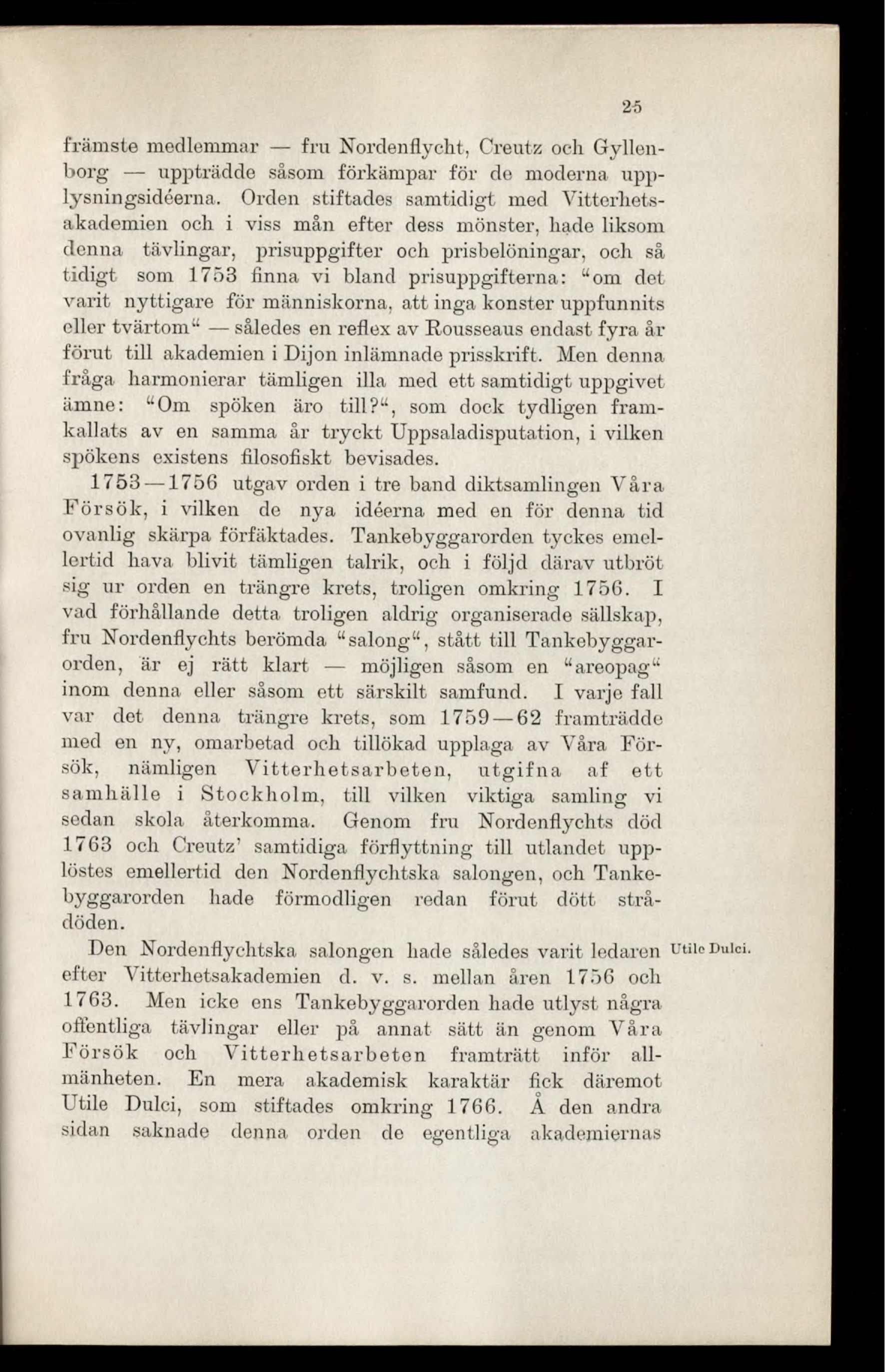 25

främste medlemmar — fru Nordenflycht, Creutz och Gyllenborg — uppträdde såsom förkämpar för de moderna upplysningsidéerna. Orden stiftades samtidigt med Vitterhetsakademien och i viss mån efter dess mönster, hade liksom denna tävlingar, prisuppgifter och prisbelöningar, och så tidigt som 1753 finna vi bland prisuppgifterna: "om det varit nyttigare för människorna, att inga konster uppfunnits eller tvärtom" — således en reflex av Rousseaus endast fyra år förut till akademien i Dijon inlämnade prisskrift. Men denna fråga harmonierar tämligen illa med ett samtidigt uppgivet ämne: "Om spöken äro till?", som dock tydligen framkallats av en samma år tryckt Uppsaladisputation, i vilken spökens existens filosofiskt bevisades.

1753—1756 utgav orden i tre band diktsamlingen Våra Försök, i vilken de nya idéerna med en för denna tid ovanlig skärpa förfäktades. Tankebyggarorden tyckes emellertid hava blivit tämligen talrik, och i följd därav utbröt sig ur orden en trängre krets, troligen omkring 1756. I vad förhållande detta troligen aldrig organiserade sällskap, fru Nordenflychts berömda "salong", stått till Tankebyggarorden, är ej rätt klart — möjligen såsom en "areopag" inom denna eller såsom ett särskilt samfund. I varje fall var det denna trängre krets, som 1759—62 framträdde med en ny, omarbetad och tillökad upplaga av Våra Försök, nämligen Vitterhetsarbeten, utgifna af ett samhälle i Stockholm, till vilken viktiga samling vi sedan skola återkomma. Genom fru Nordenflychts död 1763 och Creutz' samtidiga förflyttning till utlandet upplöstes emellertid den Nordenflychtska salongen, och Tankebyggarorden hade förmodligen redan förut dött strådöden.

Utile Dulci.

Den Nordenflychtska salongen hade således varit ledaren efter Vitterhetsakademien d. v. s. mellan åren 1756 och 1763. Men icke ens Tankebyggarorden hade utlyst några offentliga tävlingar eller på annat sätt än genom Våra Försök och Vitterhetsarbeten framträtt inför allmänheten. En mera akademisk karaktär fick däremot Utile Dulci, som stiftades omkring 1766. Å den andra sidan saknade denna orden de egentliga akademiernas